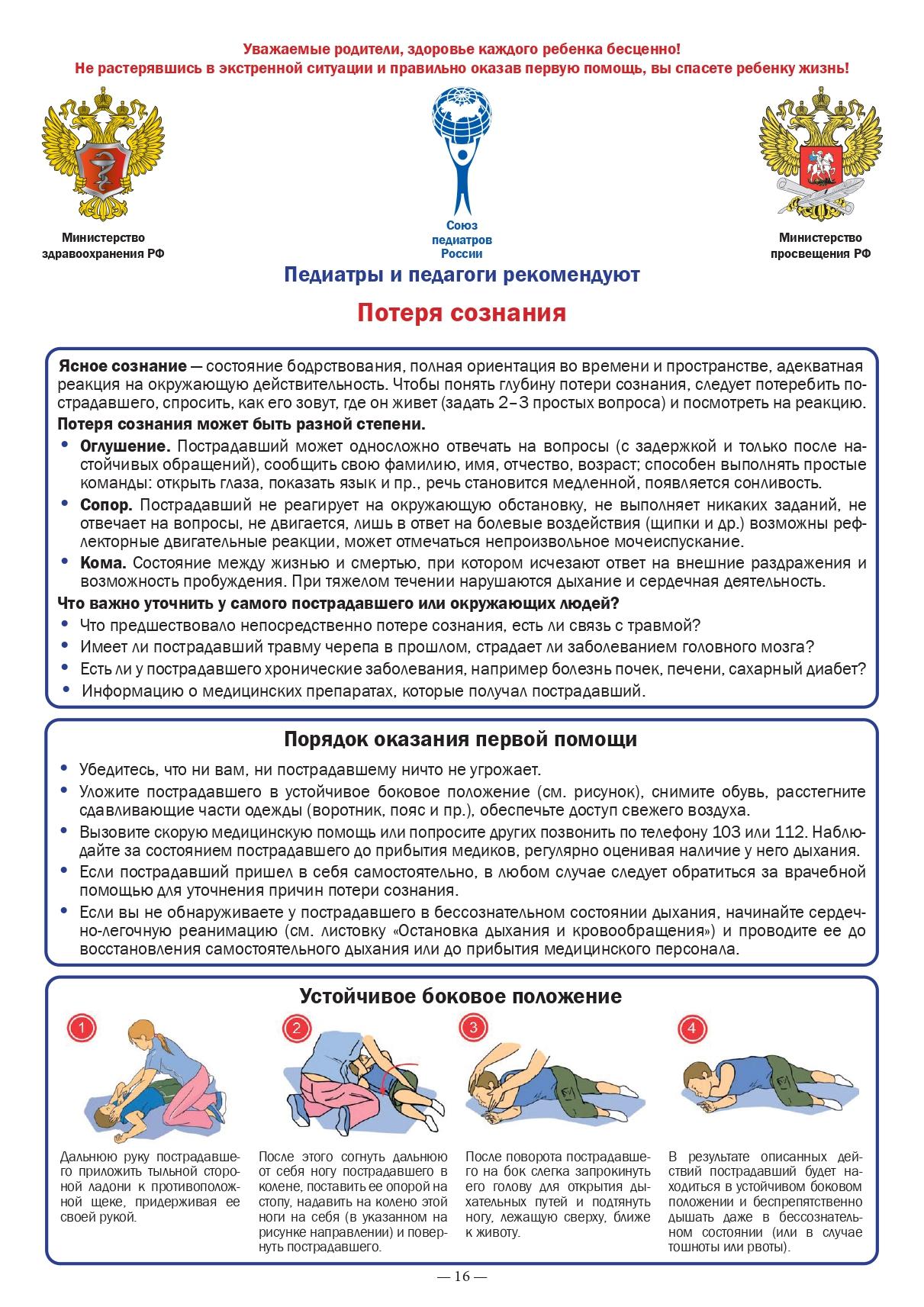 Уважаемые родители, здоровье каждого ребенка бесценно!
Не растерявшись в экстренной ситуации и правильно оказав первую помощь, вы спасете ребенку жизнь!

Министерство здравоохранения РФ

Союз педиатров России

Министерство просвещения РФ

Педиатры и педагоги рекомендуют

Потеря сознания

Ясное сознание — состояние бодрствования, полная ориентация во времени и пространстве, адекватная реакция на окружающую действительность. Чтобы понять глубину потери сознания, следует потеребить пострадавшего, спросить, как его зовут, где он живет (задать 2–3 простых вопроса) и посмотреть на реакцию.

Потеря сознания может быть разной степени.
• Оглушение. Пострадавший может односложно отвечать на вопросы (с задержкой и только после настойчивых обращений), сообщить свою фамилию, имя, отчество, возраст; способен выполнять простые команды: открыть глаза, показать язык и пр., речь становится медленной, появляется сонливость.
• Сопор. Пострадавший не реагирует на окружающую обстановку, не выполняет никаких заданий, не отвечает на вопросы, не двигается, лишь в ответ на болевые воздействия (щипки и др.) возможны рефлекторные двигательные реакции, может отмечаться непроизвольное мочеиспускание.
• Кома. Состояние между жизнью и смертью, при котором исчезают ответ на внешние раздражения и возможность пробуждения. При тяжелом течении нарушаются дыхание и сердечная деятельность.

Что важно уточнить у самого пострадавшего или окружающих людей?
• Что предшествовало непосредственно потере сознания, есть ли связь с травмой?
• Имеет ли пострадавший травму черепа в прошлом, страдает ли заболеванием головного мозга?
• Есть ли у пострадавшего хронические заболевания, например болезнь почек, печени, сахарный диабет?
• Информацию о медицинских препаратах, которые получал пострадавший.

Порядок оказания первой помощи
• Убедитесь, что ни вам, ни пострадавшему ничто не угрожает.
• Уложите пострадавшего в устойчивое боковое положение (см. рисунок), снимите обувь, расстегните сдавливающие части одежды (воротник, пояс и пр.), обеспечьте доступ свежего воздуха.
• Вызовите скорую медицинскую помощь или попросите других позвонить по телефону 103 или 112. Наблюдайте за состоянием пострадавшего до прибытия медиков, регулярно оценивая наличие у него дыхания.
• Если пострадавший пришел в себя самостоятельно, в любом случае следует обратиться за врачебной помощью для уточнения причин потери сознания.
• Если вы не обнаруживаете у пострадавшего в бессознательном состоянии дыхания, начинайте сердечно-легочную реанимацию (см. листовку «Остановка дыхания и кровообращения») и проводите ее до восстановления самостоятельного дыхания или до прибытия медицинского персонала.

Устойчивое боковое положение

1
Дальнюю руку пострадавшего приложить тыльной стороной ладони к противоположной щеке, придерживая ее своей рукой.

2
После этого согнуть дальнюю от себя ногу пострадавшего в колене, поставить ее опорой на стопу, надавить на колено этой ноги на себя (в указанном на рисунке направлении) и повернуть пострадавшего.

3
После поворота пострадавшего на бок слегка запрокинуть его голову для открытия дыхательных путей и подтянуть ногу, лежащую сверху, ближе к животу.

4
В результате описанных действий пострадавший будет находиться в устойчивом боковом положении и беспрепятственно дышать даже в бессознательном состоянии (или в случае тошноты или рвоты).

— 16 —